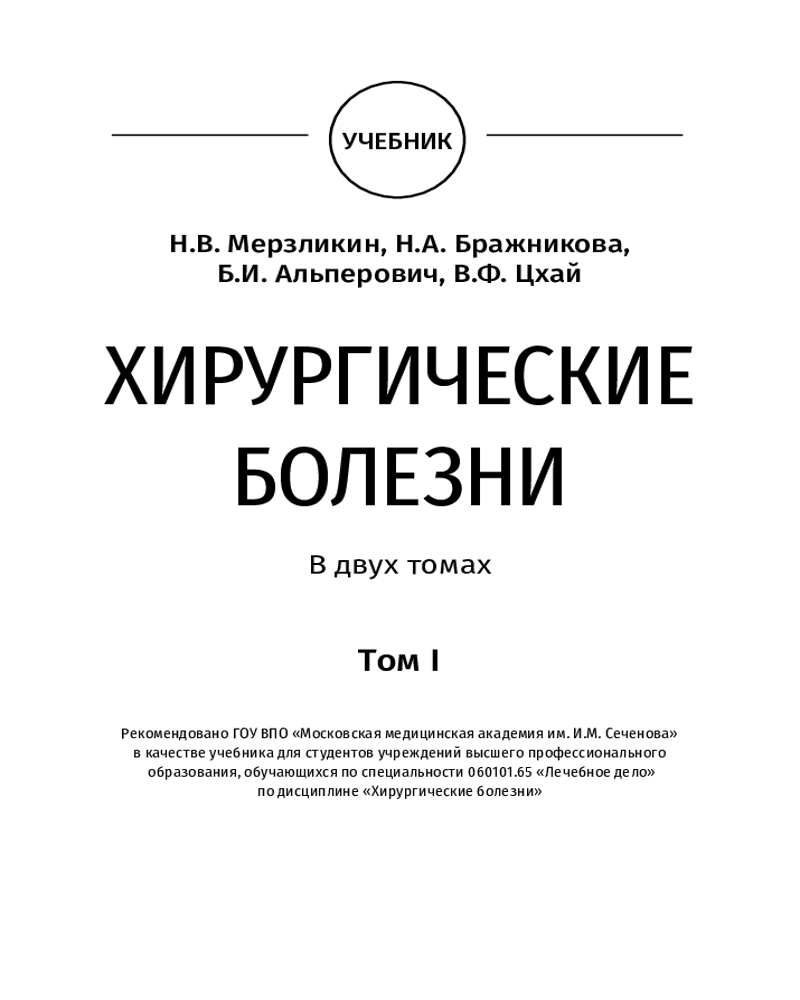 УЧЕБНИК

Н.В. Мерзликин, Н.А. Бражникова, Б.И. Альперович, В.Ф. Цхай

ХИРУРГИЧЕСКИЕ БОЛЕЗНИ

В двух томах

Том I

Рекомендовано ГОУ ВПО «Московская медицинская академия им. И.М. Сеченова» в качестве учебника для студентов учреждений высшего профессионального образования, обучающихся по специальности 060101.65 «Лечебное дело» по дисциплине «Хирургические болезни»